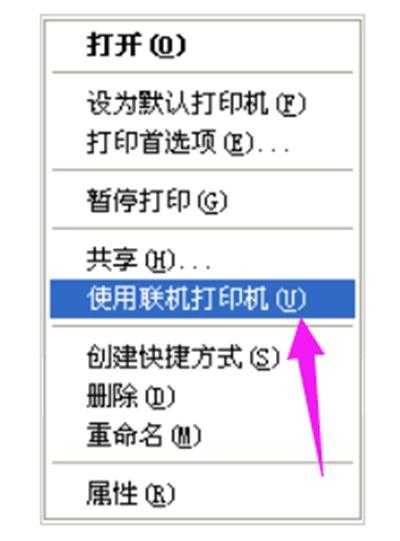 打开(O)

设为默认打印机(F)
打印首选项(E)...

暂停打印(G)

共享(H)...
使用联机打印机(U)

创建快捷方式(S)
删除(D)
重命名(M)

属性(R)